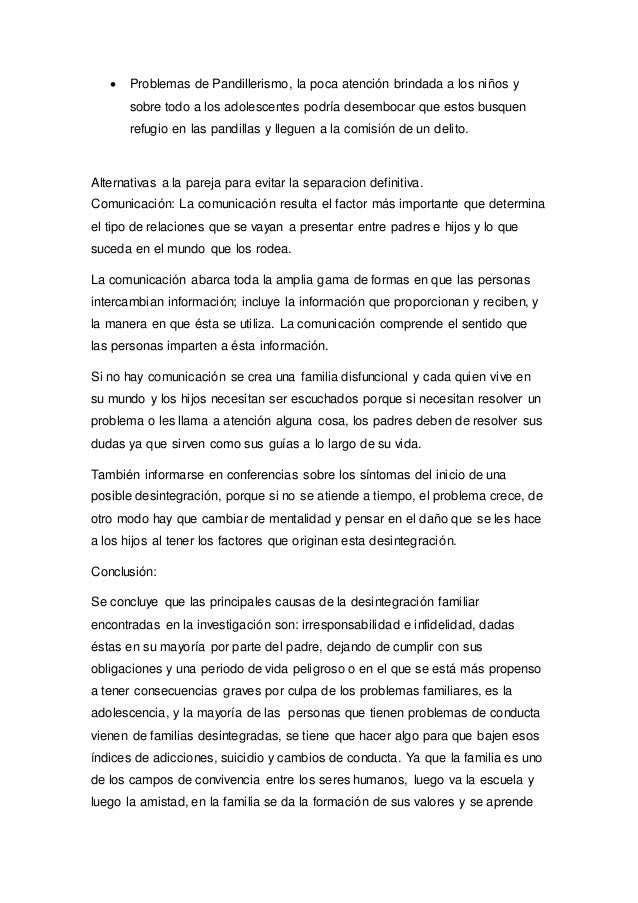 • Problemas de Pandillerismo, la poca atención brindada a los niños y sobre todo a los adolescentes podría desembocar que estos busquen refugio en las pandillas y lleguen a la comisión de un delito.

Alternativas a la pareja para evitar la separacion definitiva.
Comunicación: La comunicación resulta el factor más importante que determina el tipo de relaciones que se vayan a presentar entre padres e hijos y lo que suceda en el mundo que los rodea.

La comunicación abarca toda la amplia gama de formas en que las personas intercambian información; incluye la información que proporcionan y reciben, y la manera en que ésta se utiliza. La comunicación comprende el sentido que las personas imparten a ésta información.

Si no hay comunicación se crea una familia disfuncional y cada quien vive en su mundo y los hijos necesitan ser escuchados porque si necesitan resolver un problema o les llama a atención alguna cosa, los padres deben de resolver sus dudas ya que sirven como sus guías a lo largo de su vida.

También informarse en conferencias sobre los síntomas del inicio de una posible desintegración, porque si no se atiende a tiempo, el problema crece, de otro modo hay que cambiar de mentalidad y pensar en el daño que se les hace a los hijos al tener los factores que originan esta desintegración.

Conclusión:

Se concluye que las principales causas de la desintegración familiar encontradas en la investigación son: irresponsabilidad e infidelidad, dadas éstas en su mayoría por parte del padre, dejando de cumplir con sus obligaciones y una periodo de vida peligroso o en el que se está más propenso a tener consecuencias graves por culpa de los problemas familiares, es la adolescencia, y la mayoría de las personas que tienen problemas de conducta vienen de familias desintegradas, se tiene que hacer algo para que bajen esos índices de adicciones, suicidio y cambios de conducta. Ya que la familia es uno de los campos de convivencia entre los seres humanos, luego va la escuela y luego la amistad, en la familia se da la formación de sus valores y se aprende